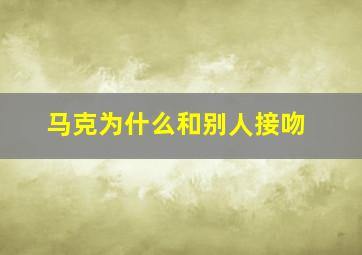 马克为什么和别人接吻